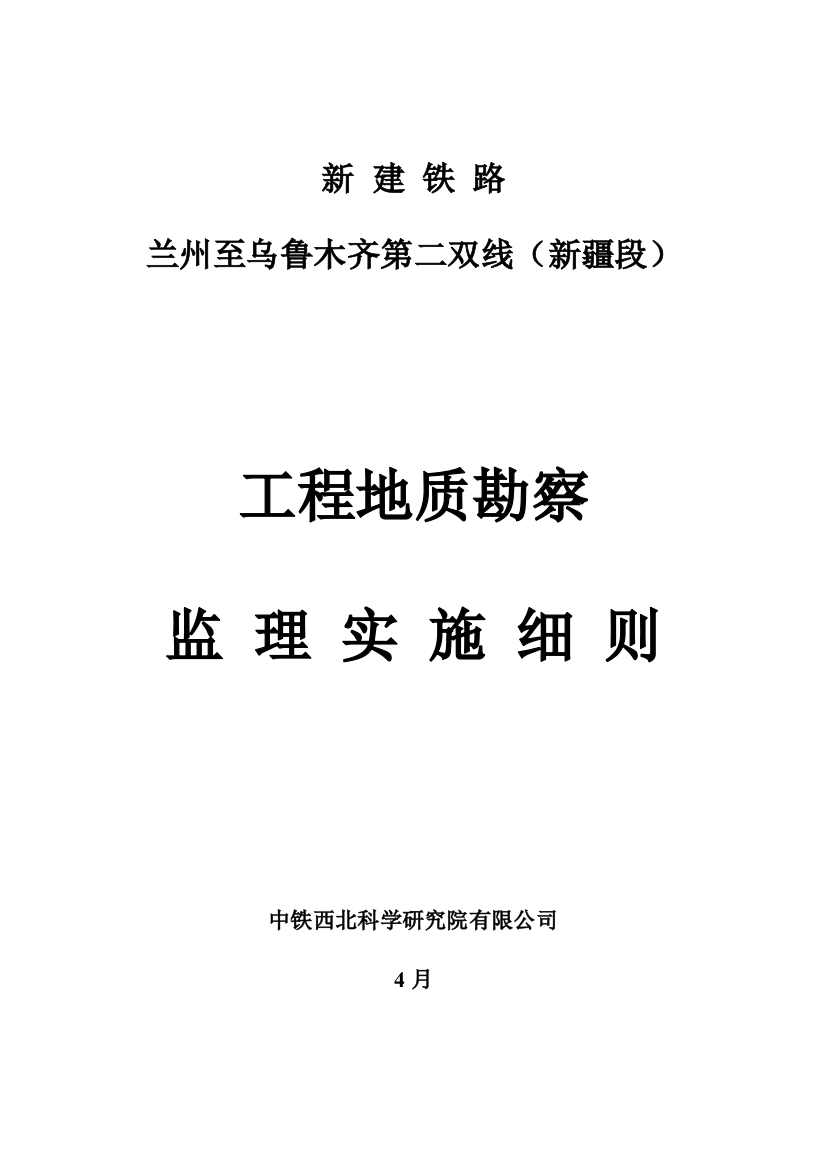 新 建 铁 路

兰州至乌鲁木齐第二双线（新疆段）

工程地质勘察

监 理 实 施 细 则

中铁西北科学研究院有限公司

4 月